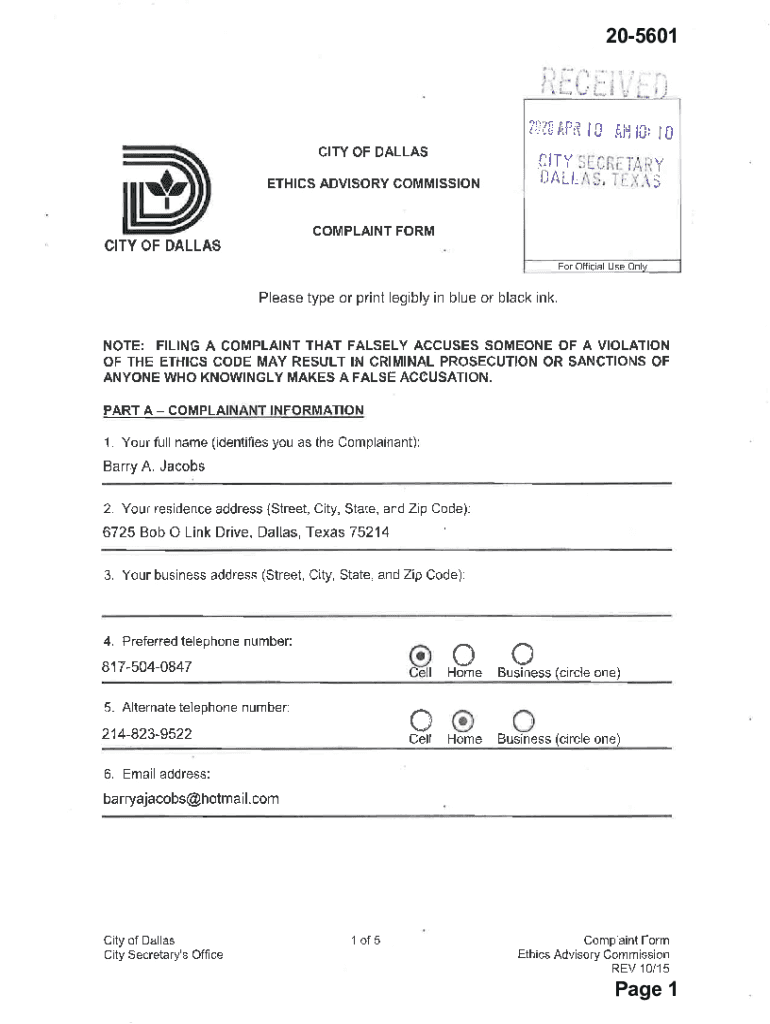 20-5601

RECEIVED

2020 APR 10 AM 10: 10

CITY SECRETARY
DALLAS, TEXAS

For Official Use Only

CITY OF DALLAS

CITY OF DALLAS

ETHICS ADVISORY COMMISSION

COMPLAINT FORM

Please type or print legibly in blue or black ink.

NOTE: FILING A COMPLAINT THAT FALSELY ACCUSES SOMEONE OF A VIOLATION OF THE ETHICS CODE MAY RESULT IN CRIMINAL PROSECUTION OR SANCTIONS OF ANYONE WHO KNOWINGLY MAKES A FALSE ACCUSATION.

PART A – COMPLAINANT INFORMATION

1. Your full name (identifies you as the Complainant):

Barry A. Jacobs

2. Your residence address (Street, City, State, and Zip Code):

6725 Bob O Link Drive, Dallas, Texas 75214

3. Your business address (Street, City, State, and Zip Code):

4. Preferred telephone number:

817-504-0847

Cell Home Business (circle one)

5. Alternate telephone number:

214-823-9522

Cell Home Business (circle one)

6. Email address:

barryajacobs@hotmail.com

City of Dallas
City Secretary's Office

1 of 5

Complaint Form
Ethics Advisory Commission
REV 10/15

Page 1